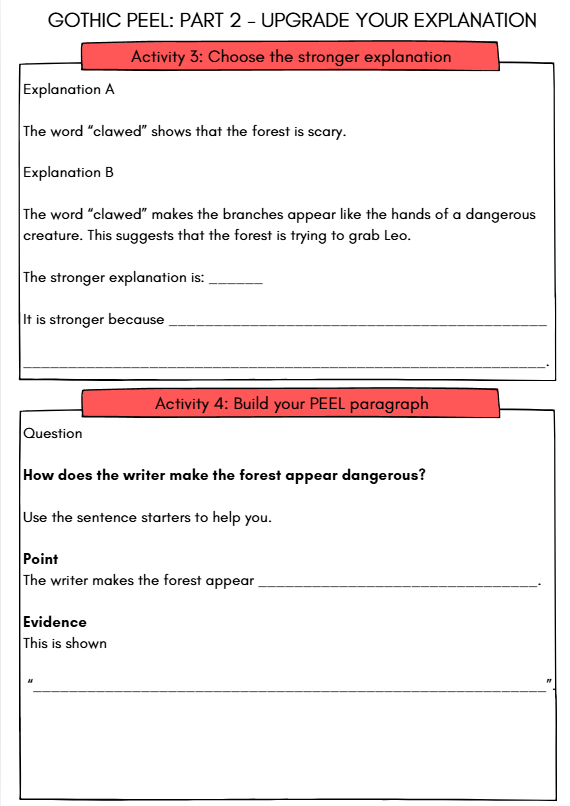 GOTHIC PEEL: PART 2 - UPGRADE YOUR EXPLANATION

Activity 3: Choose the stronger explanation

Explanation A

The word "clawed" shows that the forest is scary.

Explanation B

The word "clawed" makes the branches appear like the hands of a dangerous creature. This suggests that the forest is trying to grab Leo.

The stronger explanation is: ____

It is stronger because ____

____.

Activity 4: Build your PEEL paragraph

Question

How does the writer make the forest appear dangerous?

Use the sentence starters to help you.

Point
The writer makes the forest appear ____.

Evidence
This is shown

"____".